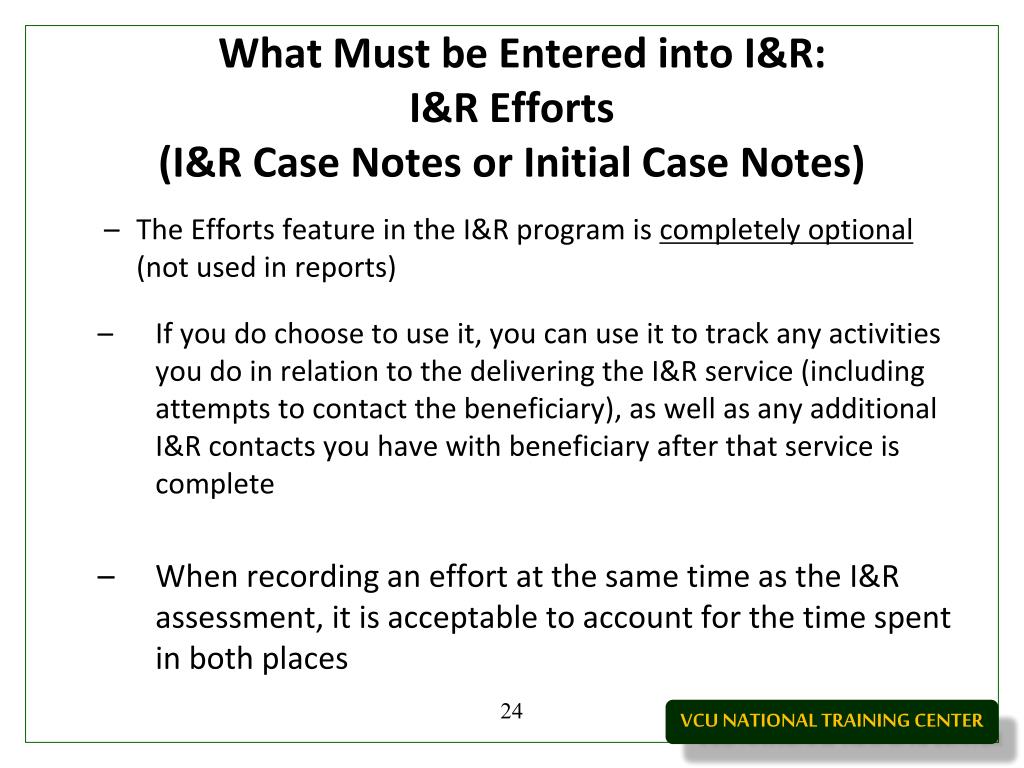 What Must be Entered into I&R:
I&R Efforts
(I&R Case Notes or Initial Case Notes)

– The Efforts feature in the I&R program is completely optional (not used in reports)

– If you do choose to use it, you can use it to track any activities you do in relation to the delivering the I&R service (including attempts to contact the beneficiary), as well as any additional I&R contacts you have with beneficiary after that service is complete

– When recording an effort at the same time as the I&R assessment, it is acceptable to account for the time spent in both places

24

VCU NATIONAL TRAINING CENTER